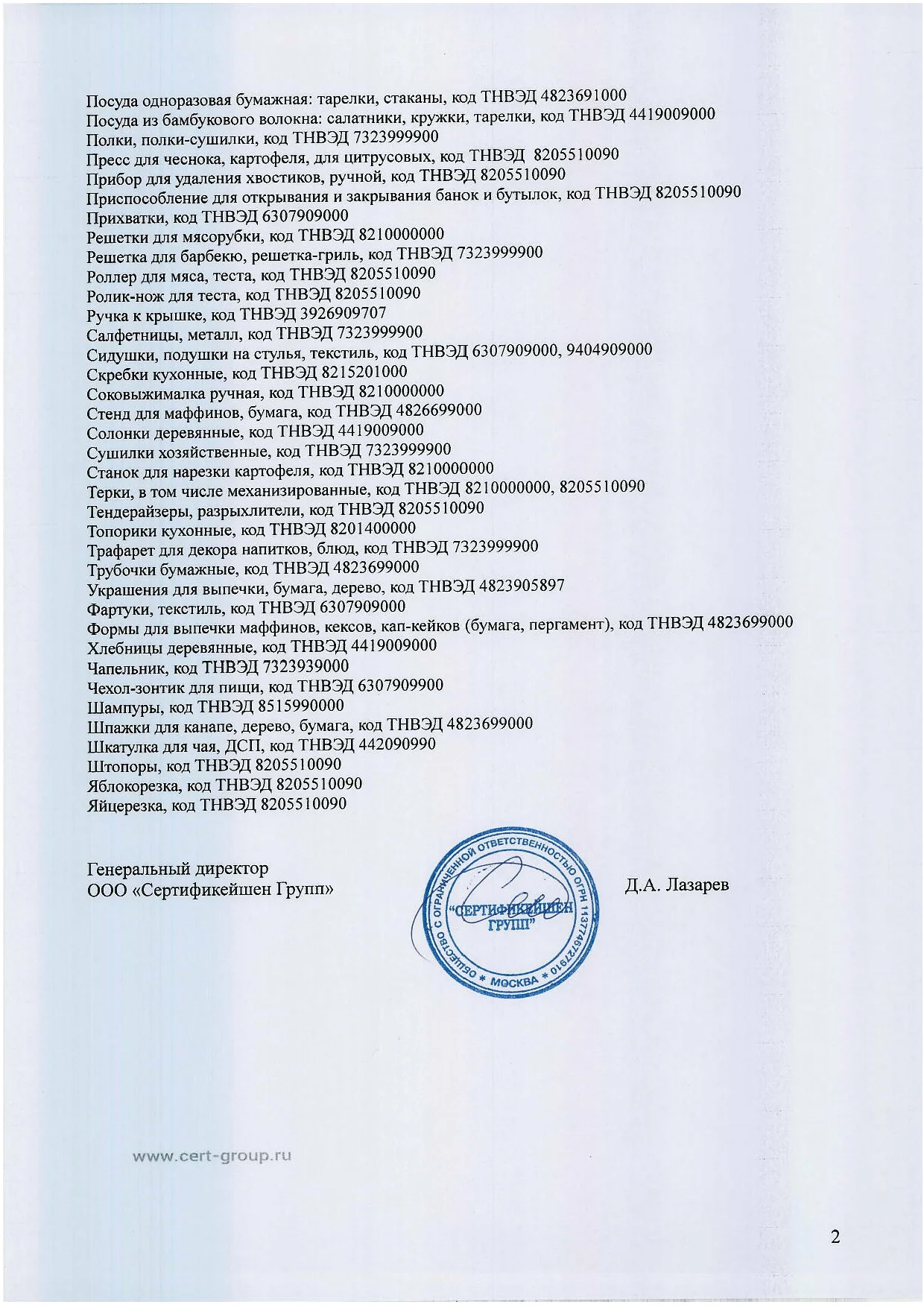 Посуда одноразовая бумажная: тарелки, стаканы, код ТНВЭД 4823691000
Посуда из бамбукового волокна: салатники, кружки, тарелки, код ТНВЭД 4419009000
Полки, полки-сушилки, код ТНВЭД 7323999900
Пресс для чеснока, картофеля, для цитрусовых, код ТНВЭД 8205510090
Прибор для удаления хвостиков, ручной, код ТНВЭД 8205510090
Приспособление для открывания и закрывания банок и бутылок, код ТНВЭД 8205510090
Прихватки, код ТНВЭД 6307909000
Решетки для мясорубки, код ТНВЭД 8210000000
Решетка для барбекю, решетка-гриль, код ТНВЭД 7323999900
Роллер для мяса, теста, код ТНВЭД 8205510090
Ролик-нож для теста, код ТНВЭД 8205510090
Ручка к крышке, код ТНВЭД 3926909707
Салфетницы, металл, код ТНВЭД 7323999900
Сидушки, подушки на стулья, текстиль, код ТНВЭД 6307909000, 9404909000
Скребки кухонные, код ТНВЭД 8215201000
Соковыжималка ручная, код ТНВЭД 8210000000
Стенд для маффинов, бумага, код ТНВЭД 4826699000
Солонки деревянные, код ТНВЭД 4419009000
Сушилки хозяйственные, код ТНВЭД 7323999900
Станок для нарезки картофеля, код ТНВЭД 8210000000
Терки, в том числе механизированные, код ТНВЭД 8210000000, 8205510090
Тендерайзеры, разрыхлители, код ТНВЭД 8205510090
Топорики кухонные, код ТНВЭД 8201400000
Трафарет для декора напитков, блюд, код ТНВЭД 7323999900
Трубочки бумажные, код ТНВЭД 4823699000
Украшения для выпечки, бумага, дерево, код ТНВЭД 4823905897
Фартуки, текстиль, код ТНВЭД 6307909000
Формы для выпечки маффинов, кексов, кап-кейков (бумага, пергамент), код ТНВЭД 4823699000
Хлебницы деревянные, код ТНВЭД 4419009000
Чапельник, код ТНВЭД 7323939000
Чехол-зонтик для пищи, код ТНВЭД 6307909900
Шампуры, код ТНВЭД 8515990000
Шпажки для канапе, дерево, бумага, код ТНВЭД 4823699000
Шкатулка для чая, ДСП, код ТНВЭД 442090990
Штопоры, код ТНВЭД 8205510090
Яблокорезка, код ТНВЭД 8205510090
Яйцерезка, код ТНВЭД 8205510090

Генеральный директор
ООО «Сертификейшен Групп»

ОБЩЕСТВО С ОГРАНИЧЕННОЙ ОТВЕТСТВЕННОСТЬЮ ОГРН 1137746727910 * МОСКВА * "СЕРТИФИКЕЙШЕН ГРУПП"

Д.А. Лазарев

www.cert-group.ru

2